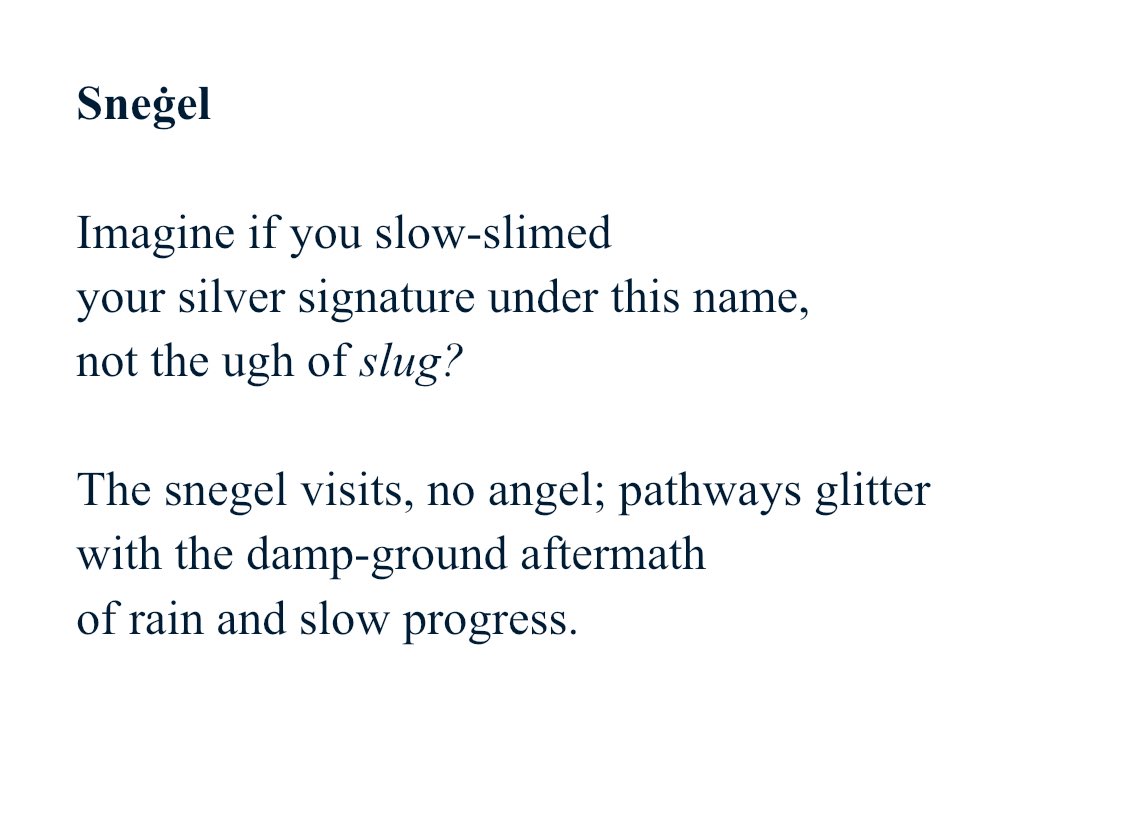 Sneġel

Imagine if you slow-slimed
your silver signature under this name,
not the ugh of slug?

The snegel visits, no angel; pathways glitter
with the damp-ground aftermath
of rain and slow progress.